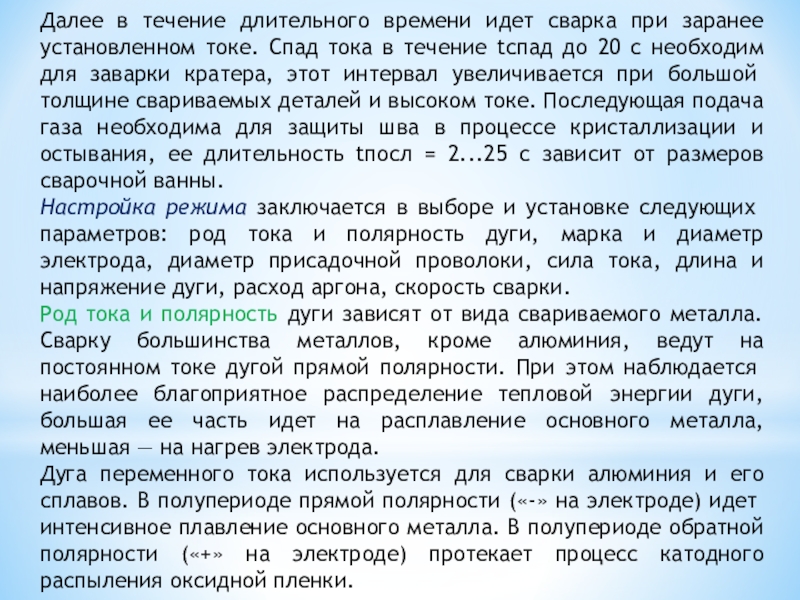 Далее в течение длительного времени идет сварка при заранее установленном токе. Спад тока в течение tспад до 20 с необходим для заварки кратера, этот интервал увеличивается при большой толщине свариваемых деталей и высоком токе. Последующая подача газа необходима для защиты шва в процессе кристаллизации и остывания, ее длительность tпосл = 2...25 с зависит от размеров сварочной ванны.
Настройка режима заключается в выборе и установке следующих параметров: род тока и полярность дуги, марка и диаметр электрода, диаметр присадочной проволоки, сила тока, длина и напряжение дуги, расход аргона, скорость сварки.
Род тока и полярность дуги зависят от вида свариваемого металла. Сварку большинства металлов, кроме алюминия, ведут на постоянном токе дугой прямой полярности. При этом наблюдается наиболее благоприятное распределение тепловой энергии дуги, большая ее часть идет на расплавление основного металла, меньшая — на нагрев электрода.
Дуга переменного тока используется для сварки алюминия и его сплавов. В полупериоде прямой полярности («-» на электроде) идет интенсивное плавление основного металла. В полупериоде обратной полярности («+» на электроде) протекает процесс катодного распыления оксидной пленки.